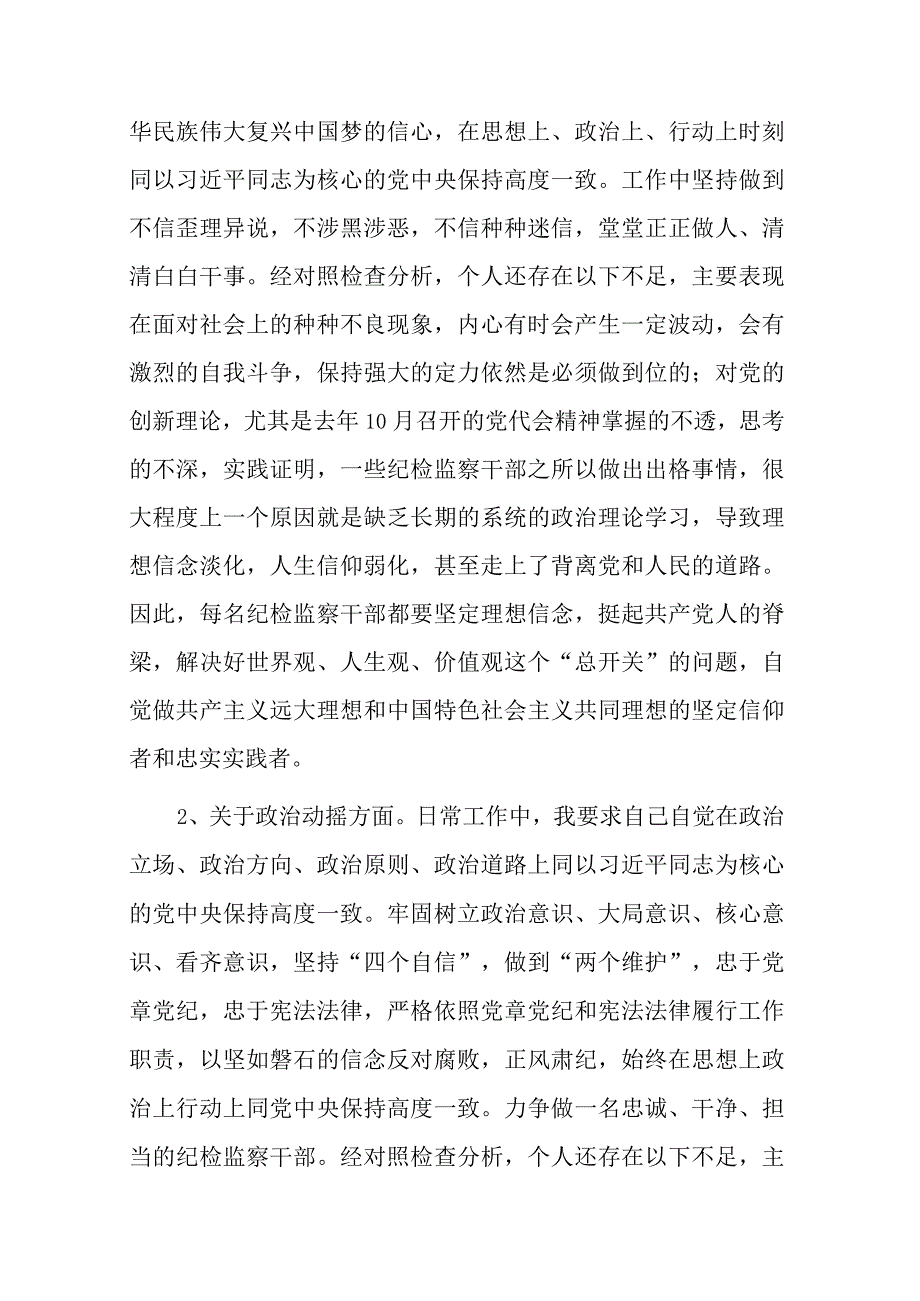 华民族伟大复兴中国梦的信心，在思想上、政治上、行动上时刻同以习近平同志为核心的党中央保持高度一致。工作中坚持做到不信歪理异说，不涉黑涉恶，不信种种迷信，堂堂正正做人、清清白白干事。经对照检查分析，个人还存在以下不足，主要表现在面对社会上的种种不良现象，内心有时会产生一定波动，会有激烈的自我斗争，保持强大的定力依然是必须做到位的；对党的创新理论，尤其是去年10月召开的党代会精神掌握的不透，思考的不深，实践证明，一些纪检监察干部之所以做出出格事情，很大程度上一个原因就是缺乏长期的系统的政治理论学习，导致理想信念淡化，人生信仰弱化，甚至走上了背离党和人民的道路。因此，每名纪检监察干部都要坚定理想信念，挺起共产党人的脊梁，解决好世界观、人生观、价值观这个“总开关”的问题，自觉做共产主义远大理想和中国特色社会主义共同理想的坚定信仰者和忠实实践者。

2、关于政治动摇方面。日常工作中，我要求自己自觉在政治立场、政治方向、政治原则、政治道路上同以习近平同志为核心的党中央保持高度一致。牢固树立政治意识、大局意识、核心意识、看齐意识，坚持“四个自信”，做到“两个维护”，忠于党章党纪，忠于宪法法律，严格依照党章党纪和宪法法律履行工作职责，以坚如磐石的信念反对腐败，正风肃纪，始终在思想上政治上行动上同党中央保持高度一致。力争做一名忠诚、干净、担当的纪检监察干部。经对照检查分析，个人还存在以下不足，主